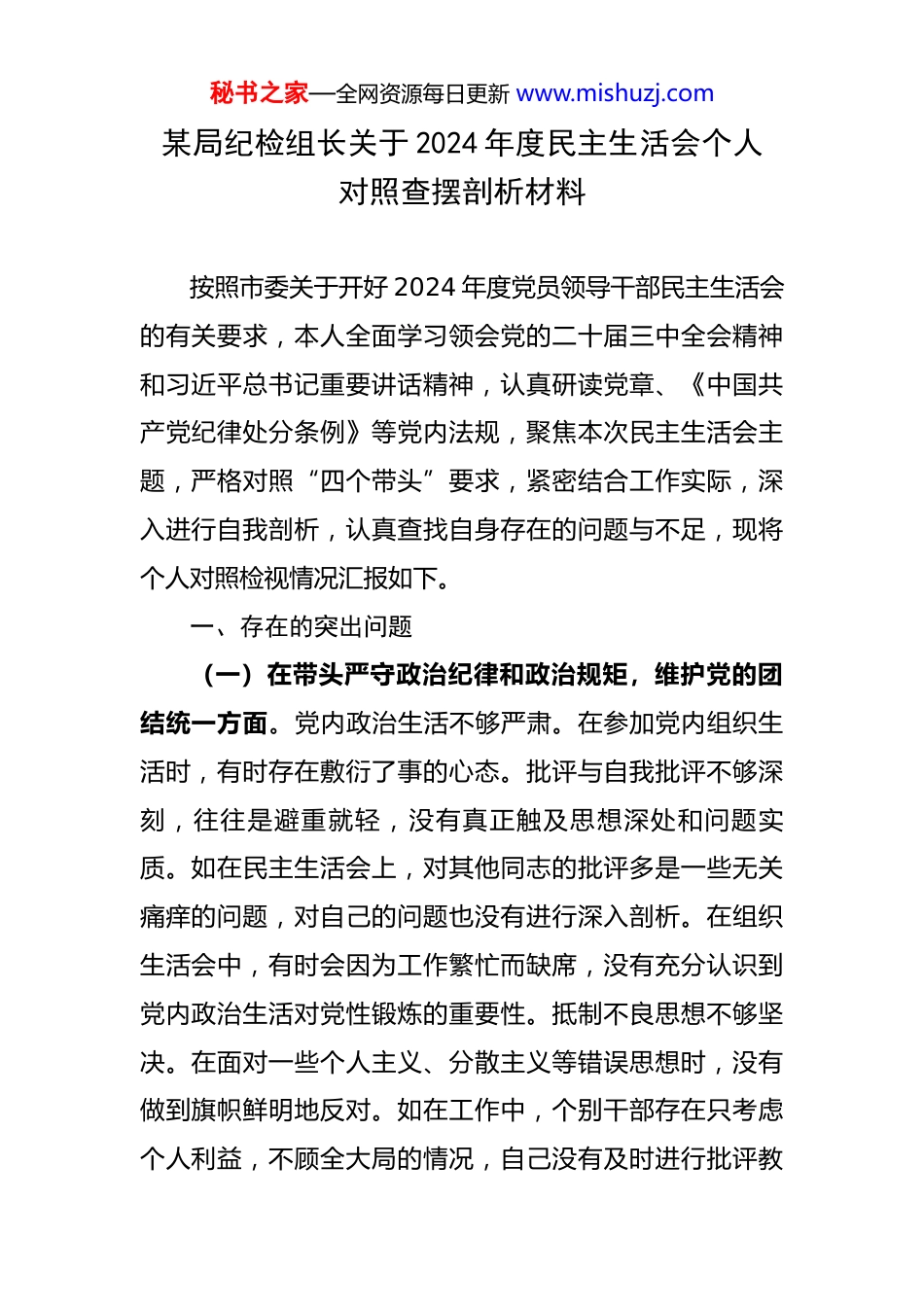 秘书之家—全网资源每日更新 www.mishuzj.com

某局纪检组长关于 2024 年度民主生活会个人对照查摆剖析材料

按照市委关于开好 2024 年度党员领导干部民主生活会的有关要求，本人全面学习领会党的二十届三中全会精神和习近平总书记重要讲话精神，认真研读党章、《中国共产党纪律处分条例》等党内法规，聚焦本次民主生活会主题，严格对照“四个带头”要求，紧密结合工作实际，深入进行自我剖析，认真查找自身存在的问题与不足，现将个人对照检视情况汇报如下。

一、存在的突出问题

（一）在带头严守政治纪律和政治规矩，维护党的团结统一方面。党内政治生活不够严肃。在参加党内组织生活时，有时存在敷衍了事的心态。批评与自我批评不够深刻，往往是避重就轻，没有真正触及思想深处和问题实质。如在民主生活会上，对其他同志的批评多是一些无关痛痒的问题，对自己的问题也没有进行深入剖析。在组织生活会中，有时会因为工作繁忙而缺席，没有充分认识到党内政治生活对党性锻炼的重要性。抵制不良思想不够坚决。在面对一些个人主义、分散主义等错误思想时，没有做到旗帜鲜明地反对。如在工作中，个别干部存在只考虑个人利益，不顾全大局的情况，自己没有及时进行批评教